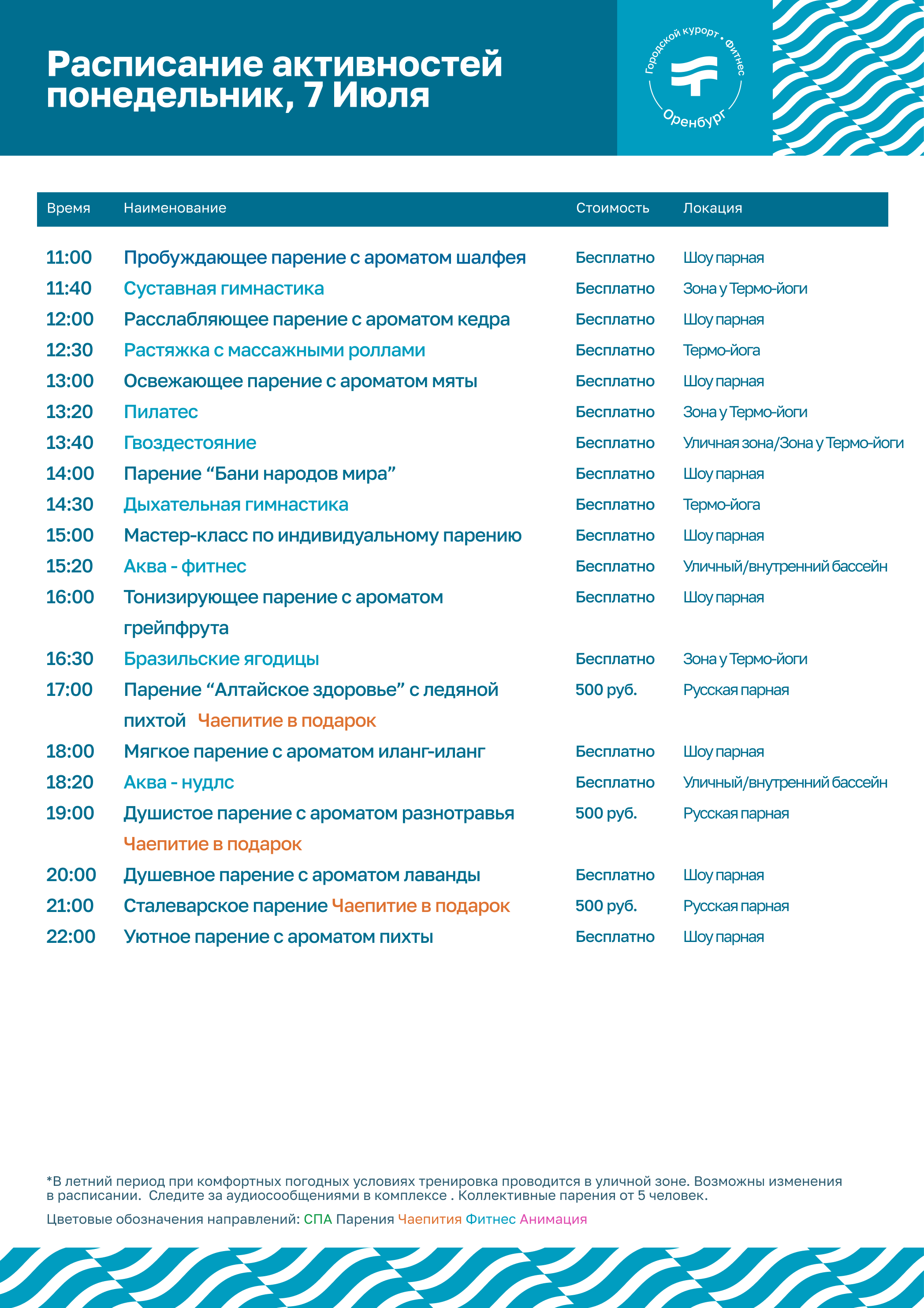 Расписание активностей понедельник, 7 Июля

Городской курорт • Фитнес
Оренбург

| Время | Наименование | Стоимость | Локация |
|---|---|---|---|
| 11:00 | Пробуждающее парение с ароматом шалфея | Бесплатно | Шоу парная |
| 11:40 | Суставная гимнастика | Бесплатно | Зона у Термо-йоги |
| 12:00 | Расслабляющее парение с ароматом кедра | Бесплатно | Шоу парная |
| 12:30 | Растяжка с массажными роллами | Бесплатно | Термо-йога |
| 13:00 | Освежающее парение с ароматом мяты | Бесплатно | Шоу парная |
| 13:20 | Пилатес | Бесплатно | Зона у Термо-йоги |
| 13:40 | Гвоздестояние | Бесплатно | Уличная зона/Зона у Термо-йоги |
| 14:00 | Парение “Бани народов мира” | Бесплатно | Шоу парная |
| 14:30 | Дыхательная гимнастика | Бесплатно | Термо-йога |
| 15:00 | Мастер-класс по индивидуальному парению | Бесплатно | Шоу парная |
| 15:20 | Аква - фитнес | Бесплатно | Уличный/внутренний бассейн |
| 16:00 | Тонизирующее парение с ароматом грейпфрута | Бесплатно | Шоу парная |
| 16:30 | Бразильские ягодицы | Бесплатно | Зона у Термо-йоги |
| 17:00 | Парение “Алтайское здоровье” с ледяной пихтой Чаепитие в подарок | 500 руб. | Русская парная |
| 18:00 | Мягкое парение с ароматом иланг-иланг | Бесплатно | Шоу парная |
| 18:20 | Аква - нудлс | Бесплатно | Уличный/внутренний бассейн |
| 19:00 | Душистое парение с ароматом разнотравья Чаепитие в подарок | 500 руб. | Русская парная |
| 20:00 | Душевное парение с ароматом лаванды | Бесплатно | Шоу парная |
| 21:00 | Сталеварское парение Чаепитие в подарок | 500 руб. | Русская парная |
| 22:00 | Уютное парение с ароматом пихты | Бесплатно | Шоу парная |

*В летний период при комфортных погодных условиях тренировка проводится в уличной зоне. Возможны изменения в расписании. Следите за аудиосообщениями в комплексе . Коллективные парения от 5 человек.

Цветовые обозначения направлений: СПА Парения Чаепития Фитнес Анимация